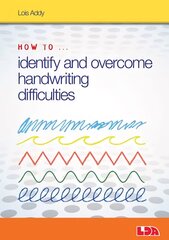 Lois Addy

HOW TO ...
identify and overcome handwriting difficulties

LDA